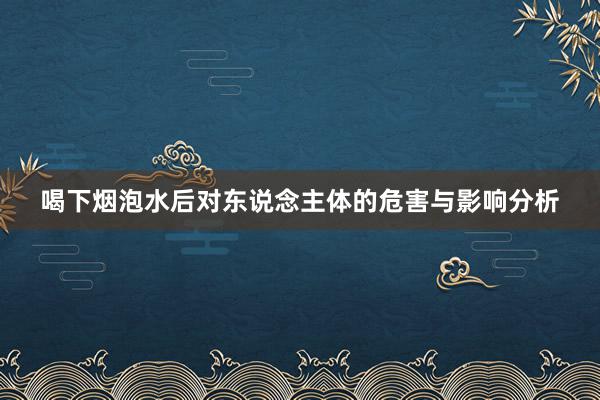 喝下烟泡水后对东说念主体的危害与影响分析